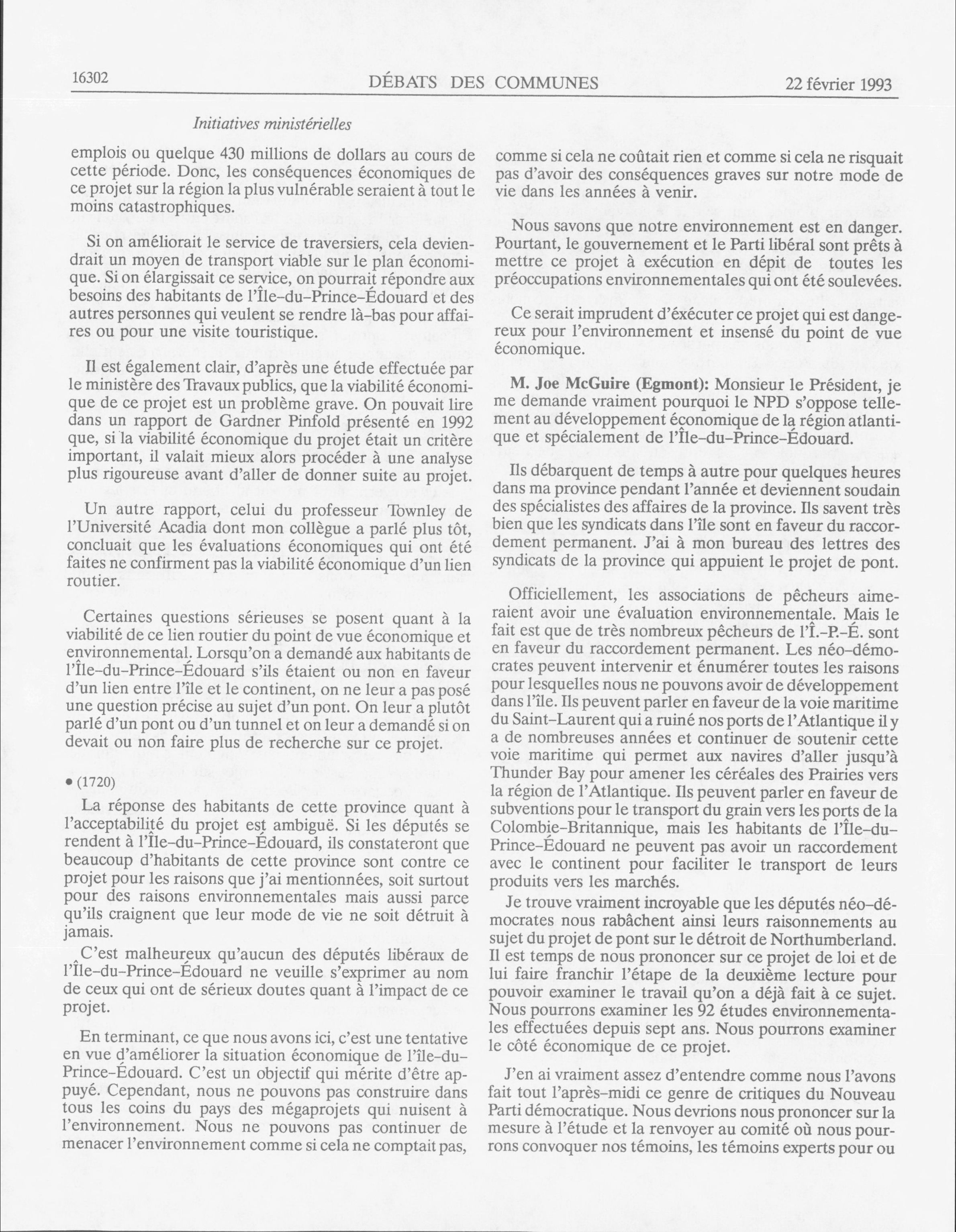 16302 DÉBATS DES COMMUNES 22 février 1993

Initiatives ministérielles

emplois ou quelque 430 millions de dollars au cours de cette période. Donc, les conséquences économiques de ce projet sur la région la plus vulnérable seraient à tout le moins catastrophiques.

Si on améliorait le service de traversiers, cela deviendrait un moyen de transport viable sur le plan économique. Si on élargissait ce service, on pourrait répondre aux besoins des habitants de l'Île-du-Prince-Édouard et des autres personnes qui veulent se rendre là-bas pour affaires ou pour une visite touristique.

Il est également clair, d'après une étude effectuée par le ministère des Travaux publics, que la viabilité économique de ce projet est un problème grave. On pouvait lire dans un rapport de Gardner Pinfold présenté en 1992 que, si la viabilité économique du projet était un critère important, il valait mieux alors procéder à une analyse plus rigoureuse avant d'aller de donner suite au projet.

Un autre rapport, celui du professeur Townley de l'Université Acadia dont mon collègue a parlé plus tôt, concluait que les évaluations économiques qui ont été faites ne confirment pas la viabilité économique d'un lien routier.

Certaines questions sérieuses se posent quant à la viabilité de ce lien routier du point de vue économique et environnemental. Lorsqu'on a demandé aux habitants de l'Île-du-Prince-Édouard s'ils étaient ou non en faveur d'un lien entre l'île et le continent, on ne leur a pas posé une question précise au sujet d'un pont. On leur a plutôt parlé d'un pont ou d'un tunnel et on leur a demandé si on devait ou non faire plus de recherche sur ce projet.

• (1720)

La réponse des habitants de cette province quant à l'acceptabilité du projet est ambiguë. Si les députés se rendent à l'Île-du-Prince-Édouard, ils constateront que beaucoup d'habitants de cette province sont contre ce projet pour les raisons que j'ai mentionnées, soit surtout pour des raisons environnementales mais aussi parce qu'ils craignent que leur mode de vie ne soit détruit à jamais.

C'est malheureux qu'aucun des députés libéraux de l'Île-du-Prince-Édouard ne veuille s'exprimer au nom de ceux qui ont de sérieux doutes quant à l'impact de ce projet.

En terminant, ce que nous avons ici, c'est une tentative en vue d'améliorer la situation économique de l'île-du-Prince-Édouard. C'est un objectif qui mérite d'être appuyé. Cependant, nous ne pouvons pas construire dans tous les coins du pays des mégaprojets qui nuisent à l'environnement. Nous ne pouvons pas continuer de menacer l'environnement comme si cela ne comptait pas, comme si cela ne coûtait rien et comme si cela ne risquait pas d'avoir des conséquences graves sur notre mode de vie dans les années à venir.

Nous savons que notre environnement est en danger. Pourtant, le gouvernement et le Parti libéral sont prêts à mettre ce projet à exécution en dépit de toutes les préoccupations environnementales qui ont été soulevées.

Ce serait imprudent d'éxécuter ce projet qui est dangereux pour l'environnement et insensé du point de vue économique.

M. Joe McGuire (Egmont): Monsieur le Président, je me demande vraiment pourquoi le NPD s'oppose tellement au développement économique de la région atlantique et spécialement de l'Île-du-Prince-Édouard.

Ils débarquent de temps à autre pour quelques heures dans ma province pendant l'année et deviennent soudain des spécialistes des affaires de la province. Ils savent très bien que les syndicats dans l'île sont en faveur du raccordement permanent. J'ai à mon bureau des lettres des syndicats de la province qui appuient le projet de pont.

Officiellement, les associations de pêcheurs aimeraient avoir une évaluation environnementale. Mais le fait est que de très nombreux pêcheurs de l'Î.-P.-É. sont en faveur du raccordement permanent. Les néo-démocrates peuvent intervenir et énumérer toutes les raisons pour lesquelles nous ne pouvons avoir de développement dans l'île. Ils peuvent parler en faveur de la voie maritime du Saint-Laurent qui a ruiné nos ports de l'Atlantique il y a de nombreuses années et continuer de soutenir cette voie maritime qui permet aux navires d'aller jusqu'à Thunder Bay pour amener les céréales des Prairies vers la région de l'Atlantique. Ils peuvent parler en faveur de subventions pour le transport du grain vers les ports de la Colombie-Britannique, mais les habitants de l'Île-du-Prince-Édouard ne peuvent pas avoir un raccordement avec le continent pour faciliter le transport de leurs produits vers les marchés.

Je trouve vraiment incroyable que les députés néo-démocrates nous rabâchent ainsi leurs raisonnements au sujet du projet de pont sur le détroit de Northumberland. Il est temps de nous prononcer sur ce projet de loi et de lui faire franchir l'étape de la deuxième lecture pour pouvoir examiner le travail qu'on a déjà fait à ce sujet. Nous pourrons examiner les 92 études environnementales effectuées depuis sept ans. Nous pourrons examiner le côté économique de ce projet.

J'en ai vraiment assez d'entendre comme nous l'avons fait tout l'après-midi ce genre de critiques du Nouveau Parti démocratique. Nous devrions nous prononcer sur la mesure à l'étude et la renvoyer au comité où nous pourrons convoquer nos témoins, les témoins experts pour ou